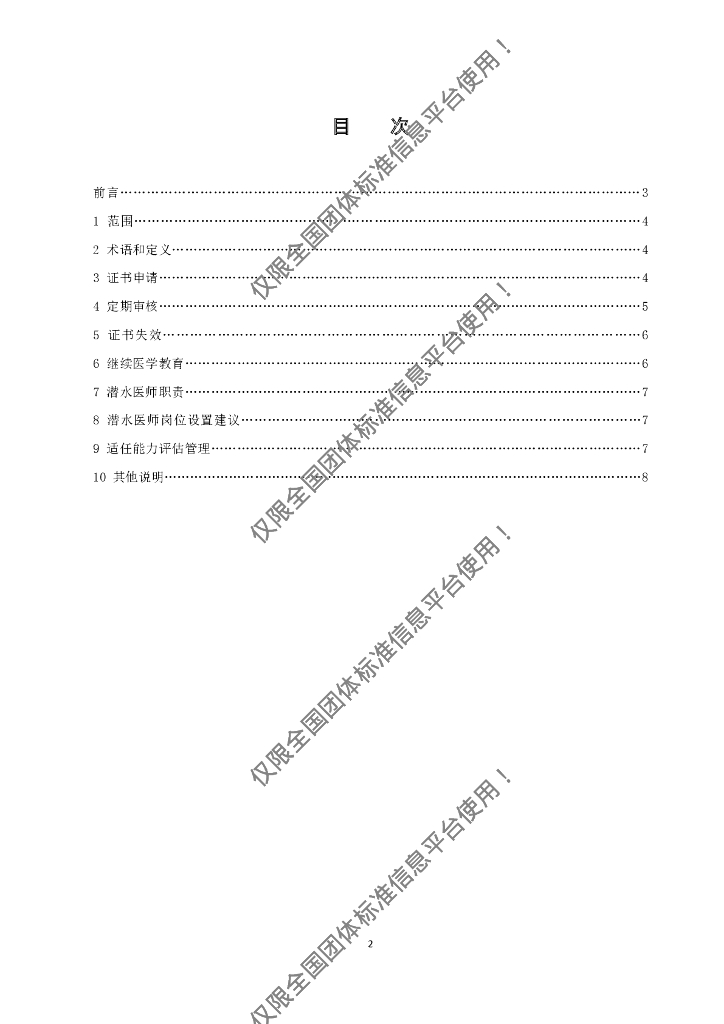 目　次

前言 3

1 范围 4

2 术语和定义 4

3 证书申请 4

4 定期审核 5

5 证书失效 6

6 继续医学教育 6

7 潜水医师职责 7

8 潜水医师岗位设置建议 7

9 适任能力评估管理 7

10 其他说明 8

2

仅限全国团体标准信息平台使用！